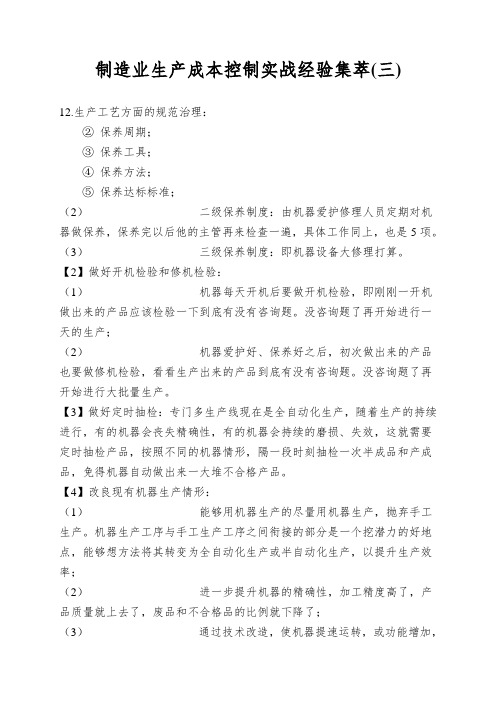 制造业生产成本控制实战经验集萃(三)

12.生产工艺方面的规范治理：

② 保养周期；

③ 保养工具；

④ 保养方法；

⑤ 保养达标标准；

（2） 二级保养制度：由机器爱护修理人员定期对机器做保养，保养完以后他的主管再来检查一遍，具体工作同上，也是5项。

（3） 三级保养制度：即机器设备大修理打算。

【2】做好开机检验和修机检验：

（1） 机器每天开机后要做开机检验，即刚刚一开机做出来的产品应该检验一下到底有没有咨询题。没咨询题了再开始进行一天的生产；

（2） 机器爱护好、保养好之后，初次做出来的产品也要做修机检验，看看生产出来的产品到底有没有咨询题。没咨询题了再开始进行大批量生产。

【3】做好定时抽检：专门多生产线现在是全自动化生产，随着生产的持续进行，有的机器会丧失精确性，有的机器会持续的磨损、失效，这就需要定时抽检产品，按照不同的机器情形，隔一段时刻抽检一次半成品和产成品，免得机器自动做出来一大堆不合格产品。

【4】改良现有机器生产情形：

（1） 能够用机器生产的尽量用机器生产，抛弃手工生产。机器生产工序与手工生产工序之间衔接的部分是一个挖潜力的好地点，能够想方法将其转变为全自动化生产或半自动化生产，以提升生产效率；

（2） 进一步提升机器的精确性，加工精度高了，产品质量就上去了，废品和不合格品的比例就下降了；

（3） 通过技术改造，使机器提速运转，或功能增加，